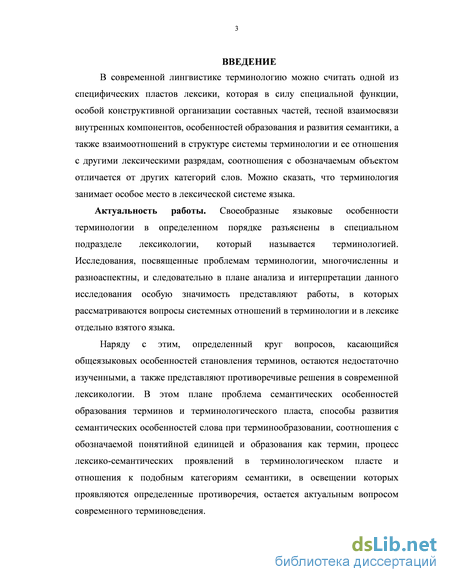 3

ВВЕДЕНИЕ

В современной лингвистике терминологию можно считать одной из специфических пластов лексики, которая в силу специальной функции, особой конструктивной организации составных частей, тесной взаимосвязи внутренних компонентов, особенностей образования и развития семантики, а также взаимоотношений в структуре системы терминологии и ее отношения с другими лексическими разрядам, соотношения с обозначаемым объектом отличается от других категорий слов. Можно сказать, что терминология занимает особое место в лексической системе языка.

Актуальность работы. Своеобразные языковые особенности терминологии в определенном порядке разъяснены в специальном подразделе лексикологии, который называется терминологией. Исследования, посвященные проблемам терминологии, многочисленны и разноаспектны, и следовательно в плане анализа и интерпретации данного исследования особую значимость представляют работы, в которых рассматриваются вопросы системных отношений в терминологии и в лексике отдельно взятого языка.

Наряду с этим, определенный круг вопросов, касающийся общеязыковых особенностей становления терминов, остаются недостаточно изученными, а также представляют противоречивые решения в современной лексикологии. В этом плане проблема семантических особенностей образования терминов и терминологического пласта, способы развития семантических особенностей слова при терминообразовании, соотношения с обозначаемой понятийной единицей и образования как термин, процесс лексико-семантических проявлений в терминологическом пласте и отношения к подобным категориям семантики, в освещении которых проявляются определенные противоречия, остается актуальным вопросом современного терминоведения.

dsLib.net
библиотека диссертаций